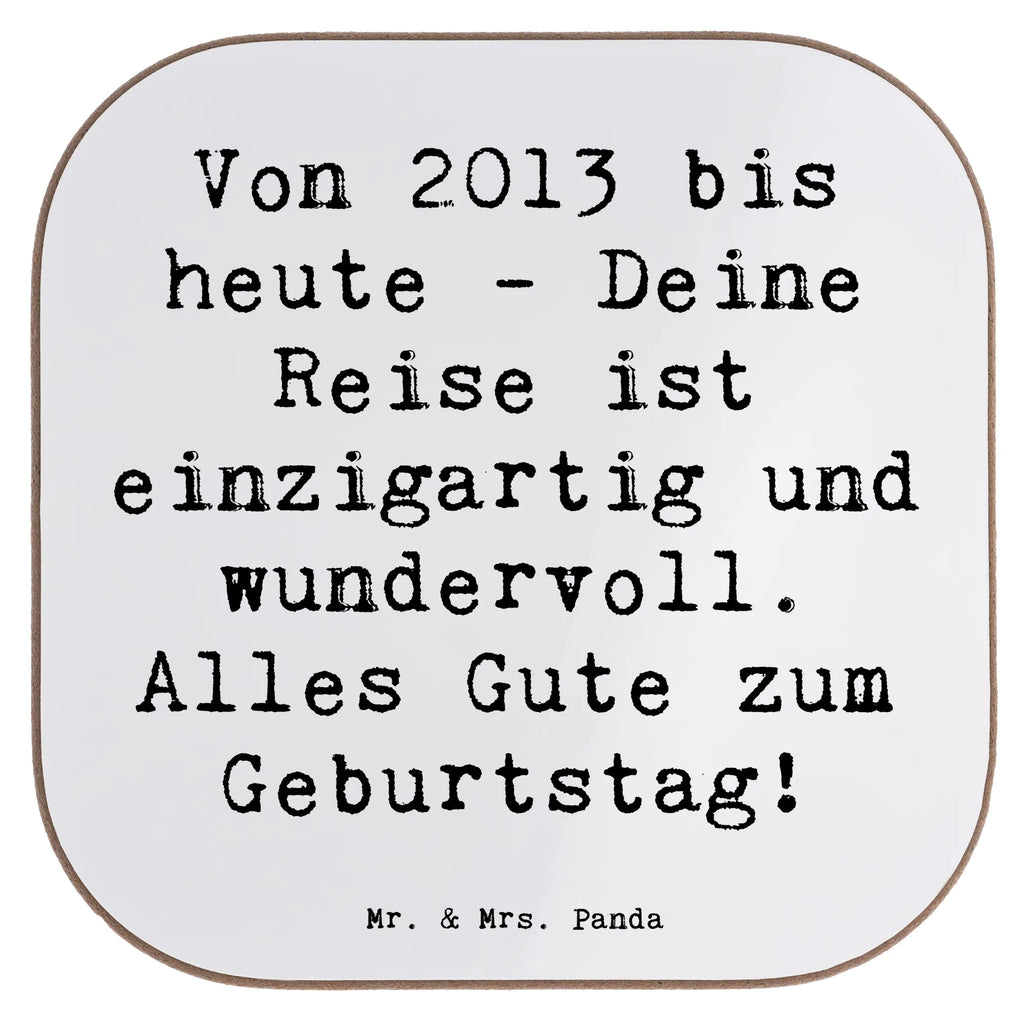 Von 2013 bis heute - Deine Reise ist einzigartig und wundervoll. Alles Gute zum Geburtstag!

Mr. & Mrs. Panda